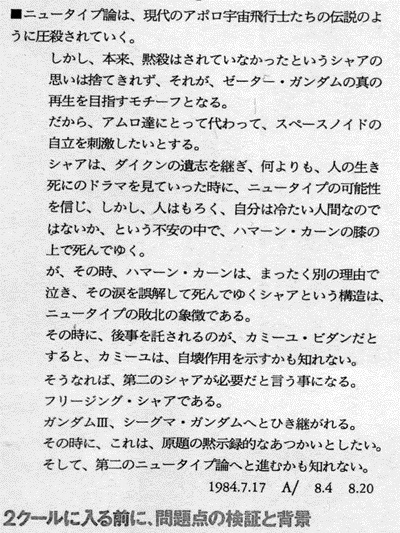 ■ニュータイプ論は、現代のアポロ宇宙飛行士たちの伝説のように圧殺されていく。

しかし、本来、黙殺はされていなかったというシャアの思いは捨てきれず、それが、ゼーター・ガンダムの真の再生を目指すモチーフとなる。

だから、アムロ達にとって代わって、スペースノイドの自立を刺激したいとする。

シャアは、ダイクンの遺志を継ぎ、何よりも、人の生き死にのドラマを見ていった時に、ニュータイプの可能性を信じ、しかし、人はもろく、自分は冷たい人間なのではないか、という不安の中で、ハマーン・カーンの膝の上で死んでゆく。

が、その時、ハマーン・カーンは、まったく別の理由で泣き、その涙を誤解して死んでゆくシャアという構造は、ニュータイプの敗北の象徴である。

その時に、後事を託されるのが、カミーユ・ビダンだとすると、カミーユは、自壊作用を示すかも知れない。

そうなれば、第二のシャアが必要だと言う事になる。

フリージング・シャアである。

ガンダムIII、シーグマ・ガンダムへとひき継がれる。

その時に、これは、原題の黙示録的なあつかいとしたい。

そして、第二のニュータイプ論へと進むかも知れない。

1984.7.17 A/ 8.4 8.20

2クールに入る前に、問題点の検証と背景